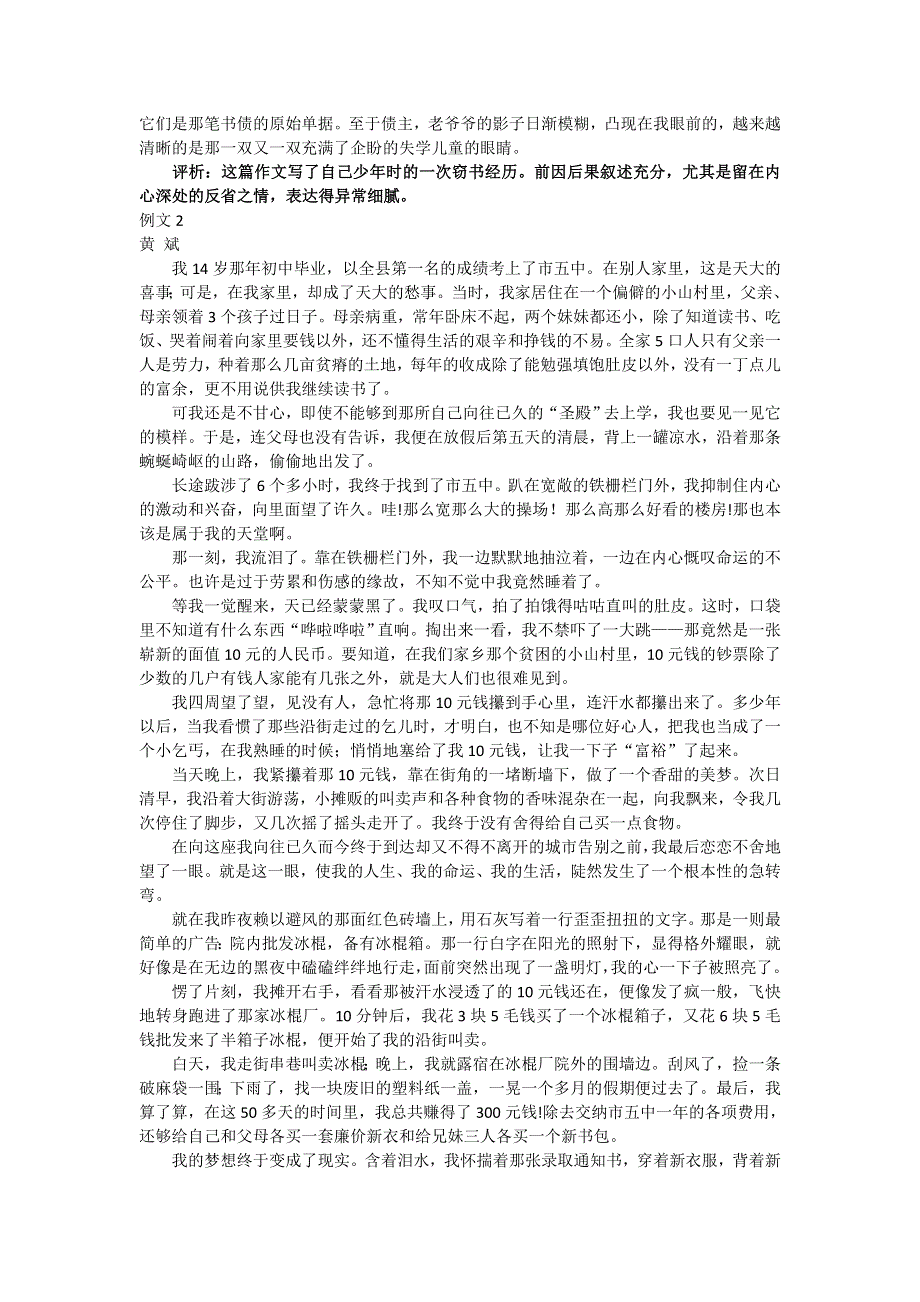 它们是那笔书债的原始单据。至于债主，老爷爷的影子日渐模糊，凸现在我眼前的，越来越清晰的是那一双又一双充满了企盼的失学儿童的眼睛。

评析：这篇作文写了自己少年时的一次窃书经历。前因后果叙述充分，尤其是留在内心深处的反省之情，表达得异常细腻。

例文 2

黄 斌

我 14 岁那年初中毕业，以全县第一名的成绩考上了市五中。在别人家里，这是天大的喜事；可是，在我家里，却成了天大的愁事。当时，我家居住在一个偏僻的小山村里，父亲、母亲领着 3 个孩子过日子。母亲病重，常年卧床不起，两个妹妹都还小，除了知道读书、吃饭、哭着闹着向家里要钱以外，还不懂得生活的艰辛和挣钱的不易。全家 5 口人只有父亲一人是劳力，种着那么几亩贫瘠的土地，每年的收成除了能勉强填饱肚皮以外，没有一丁点儿的富余，更不用说供我继续读书了。

可我还是不甘心，即使不能够到那所自己向往已久的“圣殿”去上学，我也要见一见它的模样。于是，连父母也没有告诉，我便在放假后第五天的清晨，背上一罐凉水，沿着那条蜿蜒崎岖的山路，偷偷地出发了。

长途跋涉了 6 个多小时，我终于找到了市五中。趴在宽敞的铁栅栏门外，我抑制住内心的激动和兴奋，向里面望了许久。哇!那么宽那么大的操场！那么高那么好看的楼房!那也本该是属于我的天堂啊。

那一刻，我流泪了。靠在铁栅栏门外，我一边默默地抽泣着，一边在内心慨叹命运的不公平。也许是过于劳累和伤感的缘故，不知不觉中我竟然睡着了。

等我一觉醒来，天已经蒙蒙黑了。我叹口气，拍了拍饿得咕咕直叫的肚皮。这时，口袋里不知道有什么东西“哗啦哗啦”直响。掏出来一看，我不禁吓了一大跳——那竟然是一张崭新的面值 10 元的人民币。要知道，在我们家乡那个贫困的小山村里，10 元钱的钞票除了少数的几户有钱人家能有几张之外，就是大人们也很难见到。

我四周望了望，见没有人，急忙将那 10 元钱攥到手心里，连汗水都攥出来了。多少年以后，当我看惯了那些沿街走过的乞儿时，才明白，也不知是哪位好心人，把我也当成了一个小乞丐，在我熟睡的时候；悄悄地塞给了我 10 元钱，让我一下子“富裕”了起来。

当天晚上，我紧攥着那 10 元钱，靠在街角的一堵断墙下，做了一个香甜的美梦。次日清早，我沿着大街游荡，小摊贩的叫卖声和各种食物的香味混杂在一起，向我飘来，令我几次停住了脚步，又几次摇了摇头走开了。我终于没有舍得给自己买一点食物。

在向这座我向往已久而今终于到达却又不得不离开的城市告别之前，我最后恋恋不舍地望了一眼。就是这一眼，使我的人生、我的命运、我的生活，陡然发生了一个根本性的急转弯。

就在我昨夜赖以避风的那面红色砖墙上，用石灰写着一行歪歪扭扭的文字。那是一则最简单的广告：院内批发冰棍，备有冰棍箱。那一行白字在阳光的照射下，显得格外耀眼，就好像是在无边的黑夜中磕磕绊绊地行走，面前突然出现了一盏明灯，我的心一下子被照亮了。

愣了片刻，我摊开右手，看看那被汗水浸透了的 10 元钱还在，便像发了疯一般，飞快地转身跑进了那家冰棍厂。10 分钟后，我花 3 块 5 毛钱买了一个冰棍箱子，又花 6 块 5 毛钱批发来了半箱子冰棍，便开始了我的沿街叫卖。

白天，我走街串巷叫卖冰棍；晚上，我就露宿在冰棍厂院外的围墙边。刮风了，捡一条破麻袋一围；下雨了，找一块废旧的塑料纸一盖，一晃一个多月的假期便过去了。最后，我算了算，在这 50 多天的时间里，我总共赚得了 300 元钱!除去交纳市五中一年的各项费用，还够给自己和父母各买一套廉价新衣和给兄妹三人各买一个新书包。

我的梦想终于变成了现实。含着泪水，我怀揣着那张录取通知书，穿着新衣服，背着新